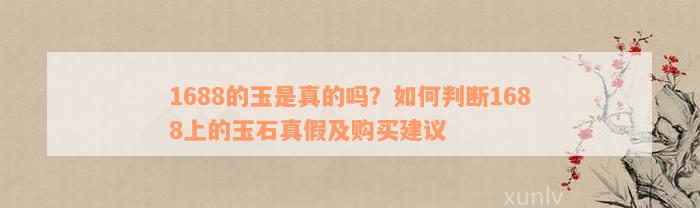 1688的玉是真的吗？如何判断1688上的玉石真假及购买建议

xunlv